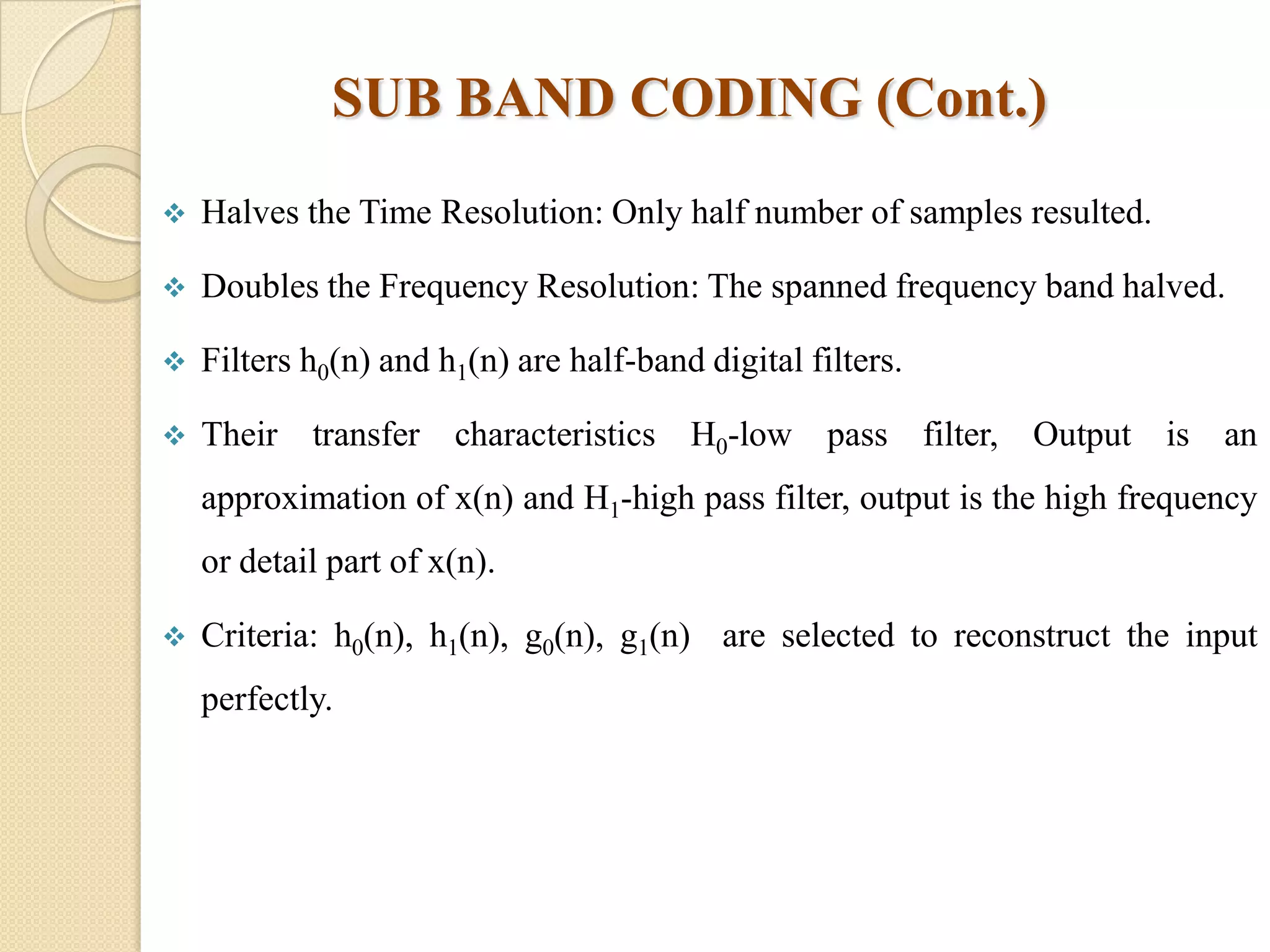 SUB BAND CODING (Cont.)

❖ Halves the Time Resolution: Only half number of samples resulted.

❖ Doubles the Frequency Resolution: The spanned frequency band halved.

❖ Filters $h_0(n)$ and $h_1(n)$ are half-band digital filters.

❖ Their transfer characteristics $H_0$-low pass filter, Output is an approximation of x(n) and $H_1$-high pass filter, output is the high frequency or detail part of x(n).

❖ Criteria: $h_0(n)$, $h_1(n)$, $g_0(n)$, $g_1(n)$ are selected to reconstruct the input perfectly.